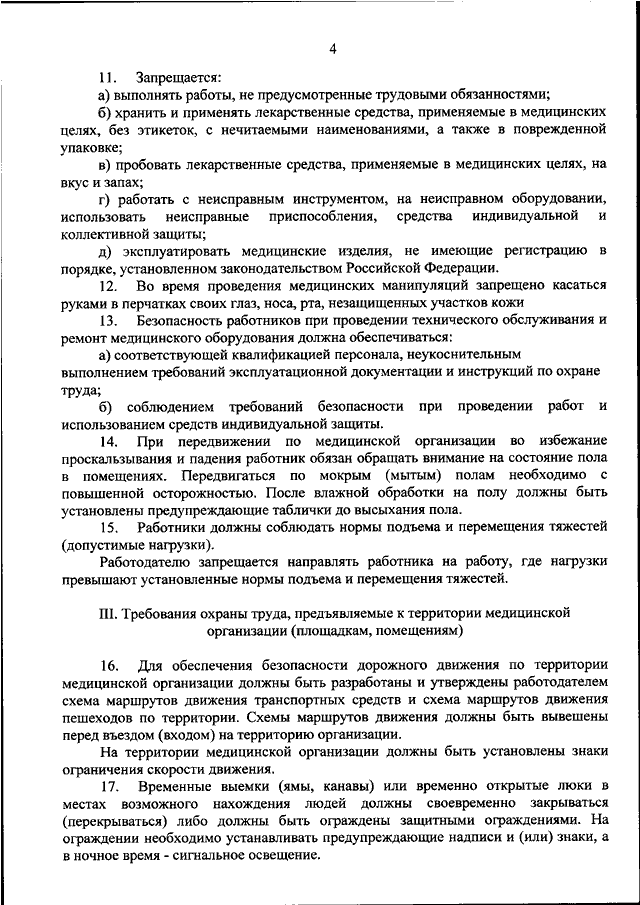 4

11. Запрещается:

а) выполнять работы, не предусмотренные трудовыми обязанностями;

б) хранить и применять лекарственные средства, применяемые в медицинских целях, без этикеток, с нечитаемыми наименованиями, а также в поврежденной упаковке;

в) пробовать лекарственные средства, применяемые в медицинских целях, на вкус и запах;

г) работать с неисправным инструментом, на неисправном оборудовании, использовать неисправные приспособления, средства индивидуальной и коллективной защиты;

д) эксплуатировать медицинские изделия, не имеющие регистрацию в порядке, установленном законодательством Российской Федерации.

12. Во время проведения медицинских манипуляций запрещено касаться руками в перчатках своих глаз, носа, рта, незащищенных участков кожи

13. Безопасность работников при проведении технического обслуживания и ремонт медицинского оборудования должна обеспечиваться:

а) соответствующей квалификацией персонала, неукоснительным выполнением требований эксплуатационной документации и инструкций по охране труда;

б) соблюдением требований безопасности при проведении работ и использованием средств индивидуальной защиты.

14. При передвижении по медицинской организации во избежание проскальзывания и падения работник обязан обращать внимание на состояние пола в помещениях. Передвигаться по мокрым (мытым) полам необходимо с повышенной осторожностью. После влажной обработки на полу должны быть установлены предупреждающие таблички до высыхания пола.

15. Работники должны соблюдать нормы подъема и перемещения тяжестей (допустимые нагрузки).

Работодателю запрещается направлять работника на работу, где нагрузки превышают установленные нормы подъема и перемещения тяжестей.

III. Требования охраны труда, предъявляемые к территории медицинской организации (площадкам, помещениям)

16. Для обеспечения безопасности дорожного движения по территории медицинской организации должны быть разработаны и утверждены работодателем схема маршрутов движения транспортных средств и схема маршрутов движения пешеходов по территории. Схемы маршрутов движения должны быть вывешены перед въездом (входом) на территорию организации.

На территории медицинской организации должны быть установлены знаки ограничения скорости движения.

17. Временные выемки (ямы, канавы) или временно открытые люки в местах возможного нахождения людей должны своевременно закрываться (перекрываться) либо должны быть ограждены защитными ограждениями. На ограждении необходимо устанавливать предупреждающие надписи и (или) знаки, а в ночное время - сигнальное освещение.